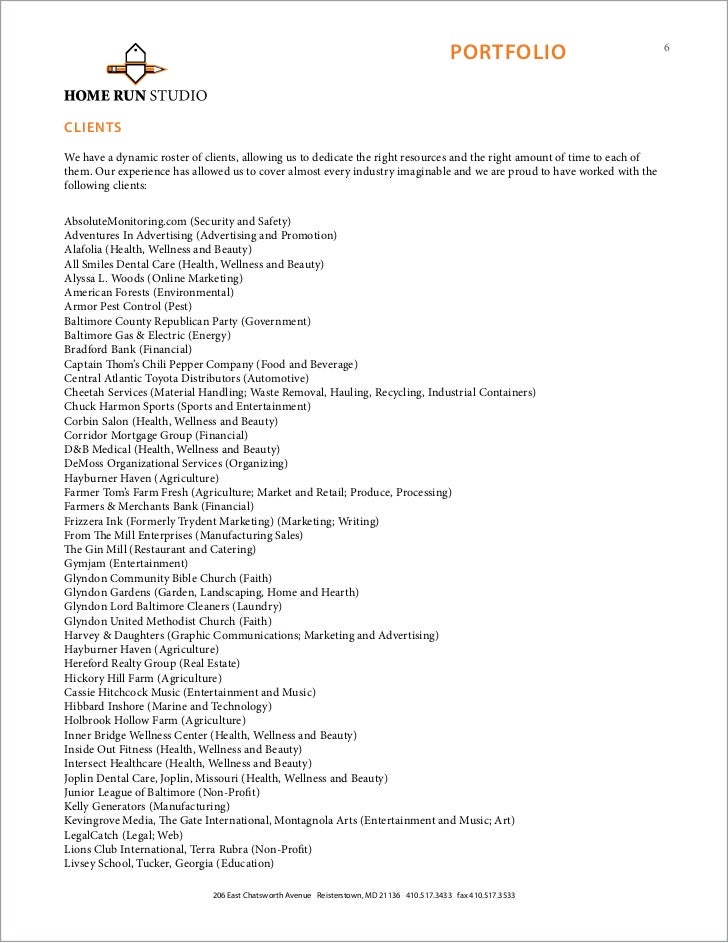 HOME RUN STUDIO

PORTFOLIO

6

CLIENTS

We have a dynamic roster of clients, allowing us to dedicate the right resources and the right amount of time to each of them. Our experience has allowed us to cover almost every industry imaginable and we are proud to have worked with the following clients:

AbsoluteMonitoring.com (Security and Safety)
Adventures In Advertising (Advertising and Promotion)
Alafolia (Health, Wellness and Beauty)
All Smiles Dental Care (Health, Wellness and Beauty)
Alyssa L. Woods (Online Marketing)
American Forests (Environmental)
Armor Pest Control (Pest)
Baltimore County Republican Party (Government)
Baltimore Gas & Electric (Energy)
Bradford Bank (Financial)
Captain Thom's Chili Pepper Company (Food and Beverage)
Central Atlantic Toyota Distributors (Automotive)
Cheetah Services (Material Handling; Waste Removal, Hauling, Recycling, Industrial Containers)
Chuck Harmon Sports (Sports and Entertainment)
Corbin Salon (Health, Wellness and Beauty)
Corridor Mortgage Group (Financial)
D&B Medical (Health, Wellness and Beauty)
DeMoss Organizational Services (Organizing)
Hayburner Haven (Agriculture)
Farmer Tom's Farm Fresh (Agriculture; Market and Retail; Produce, Processing)
Farmers & Merchants Bank (Financial)
Frizzera Ink (Formerly Trydent Marketing) (Marketing; Writing)
From The Mill Enterprises (Manufacturing Sales)
The Gin Mill (Restaurant and Catering)
Gymjam (Entertainment)
Glyndon Community Bible Church (Faith)
Glyndon Gardens (Garden, Landscaping, Home and Hearth)
Glyndon Lord Baltimore Cleaners (Laundry)
Glyndon United Methodist Church (Faith)
Harvey & Daughters (Graphic Communications; Marketing and Advertising)
Hayburner Haven (Agriculture)
Hereford Realty Group (Real Estate)
Hickory Hill Farm (Agriculture)
Cassie Hitchcock Music (Entertainment and Music)
Hibbard Inshore (Marine and Technology)
Holbrook Hollow Farm (Agriculture)
Inner Bridge Wellness Center (Health, Wellness and Beauty)
Inside Out Fitness (Health, Wellness and Beauty)
Intersect Healthcare (Health, Wellness and Beauty)
Joplin Dental Care, Joplin, Missouri (Health, Wellness and Beauty)
Junior League of Baltimore (Non-Profit)
Kelly Generators (Manufacturing)
Kevingrove Media, The Gate International, Montagnola Arts (Entertainment and Music; Art)
LegalCatch (Legal; Web)
Lions Club International, Terra Rubra (Non-Profit)
Livsey School, Tucker, Georgia (Education)

206 East Chatsworth Avenue Reisterstown, MD 21136 410.517.3433 fax 410.517.3533